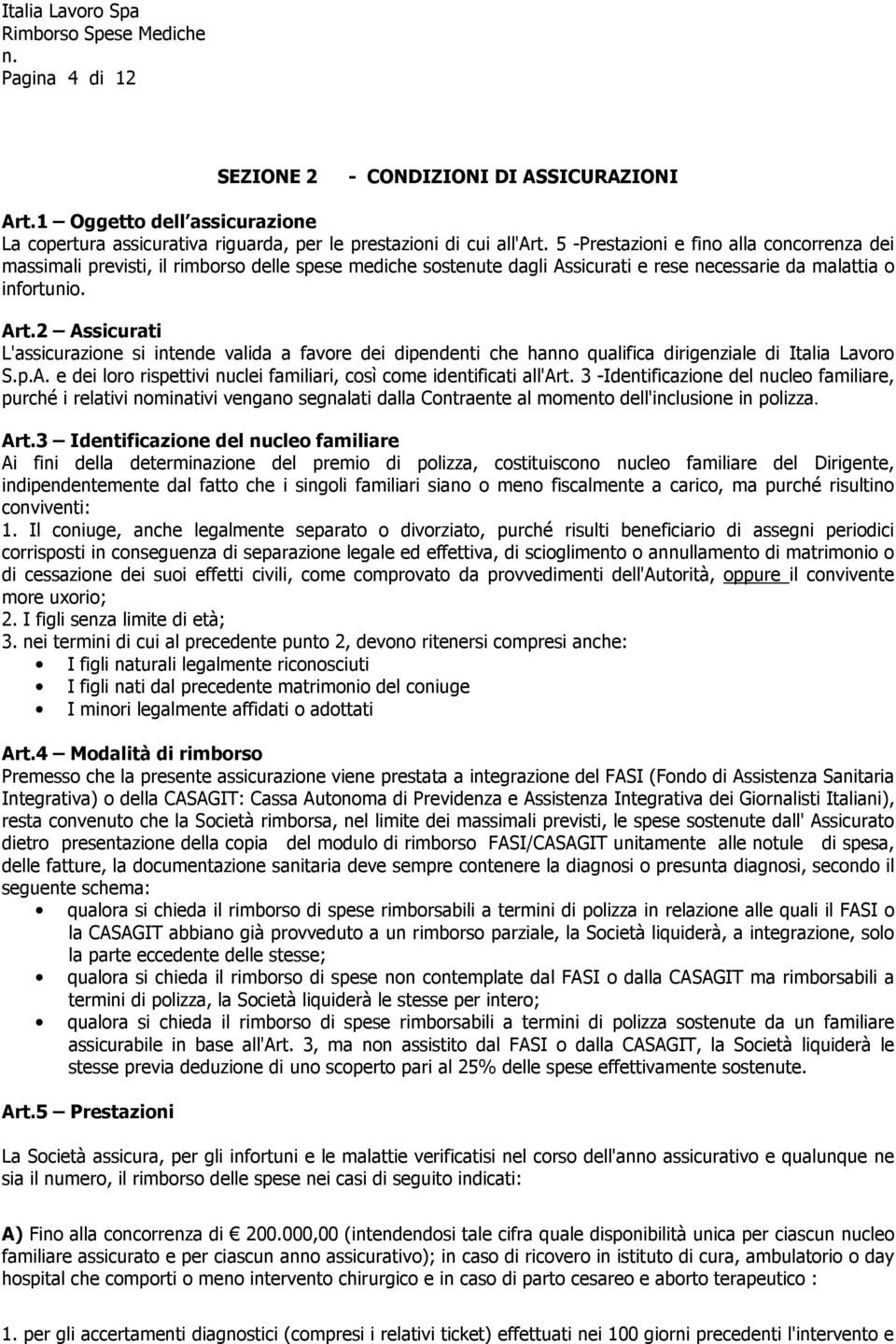 Italia Lavoro Spa
Rimborso Spese Mediche
n.
Pagina 4 di 12

SEZIONE 2 - CONDIZIONI DI ASSICURAZIONI

Art.1 – Oggetto dell assicurazione
La copertura assicurativa riguarda, per le prestazioni di cui all'Art. 5 -Prestazioni e fino alla concorrenza dei massimali previsti, il rimborso delle spese mediche sostenute dagli Assicurati e rese necessarie da malattia o infortunio.

Art.2 – Assicurati
L'assicurazione si intende valida a favore dei dipendenti che hanno qualifica dirigenziale di Italia Lavoro S.p.A. e dei loro rispettivi nuclei familiari, così come identificati all'Art. 3 -Identificazione del nucleo familiare, purché i relativi nominativi vengano segnalati dalla Contraente al momento dell'inclusione in polizza.

Art.3 – Identificazione del nucleo familiare
Ai fini della determinazione del premio di polizza, costituiscono nucleo familiare del Dirigente, indipendentemente dal fatto che i singoli familiari siano o meno fiscalmente a carico, ma purché risultino conviventi:
1. Il coniuge, anche legalmente separato o divorziato, purché risulti beneficiario di assegni periodici corrisposti in conseguenza di separazione legale ed effettiva, di scioglimento o annullamento di matrimonio o di cessazione dei suoi effetti civili, come comprovato da provvedimenti dell'Autorità, oppure il convivente more uxorio;
2. I figli senza limite di età;
3. nei termini di cui al precedente punto 2, devono ritenersi compresi anche:
• I figli naturali legalmente riconosciuti
• I figli nati dal precedente matrimonio del coniuge
• I minori legalmente affidati o adottati

Art.4 – Modalità di rimborso
Premesso che la presente assicurazione viene prestata a integrazione del FASI (Fondo di Assistenza Sanitaria Integrativa) o della CASAGIT: Cassa Autonoma di Previdenza e Assistenza Integrativa dei Giornalisti Italiani), resta convenuto che la Società rimborsa, nel limite dei massimali previsti, le spese sostenute dall' Assicurato dietro presentazione della copia del modulo di rimborso FASI/CASAGIT unitamente alle notule di spesa, delle fatture, la documentazione sanitaria deve sempre contenere la diagnosi o presunta diagnosi, secondo il seguente schema:
• qualora si chieda il rimborso di spese rimborsabili a termini di polizza in relazione alle quali il FASI o la CASAGIT abbiano già provveduto a un rimborso parziale, la Società liquiderà, a integrazione, solo la parte eccedente delle stesse;
• qualora si chieda il rimborso di spese non contemplate dal FASI o dalla CASAGIT ma rimborsabili a termini di polizza, la Società liquiderà le stesse per intero;
• qualora si chieda il rimborso di spese rimborsabili a termini di polizza sostenute da un familiare assicurabile in base all'Art. 3, ma non assistito dal FASI o dalla CASAGIT, la Società liquiderà le stesse previa deduzione di uno scoperto pari al 25% delle spese effettivamente sostenute.

Art.5 – Prestazioni

La Società assicura, per gli infortuni e le malattie verificatisi nel corso dell'anno assicurativo e qualunque ne sia il numero, il rimborso delle spese nei casi di seguito indicati:

A) Fino alla concorrenza di € 200.000,00 (intendendosi tale cifra quale disponibilità unica per ciascun nucleo familiare assicurato e per ciascun anno assicurativo); in caso di ricovero in istituto di cura, ambulatorio o day hospital che comporti o meno intervento chirurgico e in caso di parto cesareo e aborto terapeutico :

1. per gli accertamenti diagnostici (compresi i relativi ticket) effettuati nei 100 giorni precedenti l'intervento e